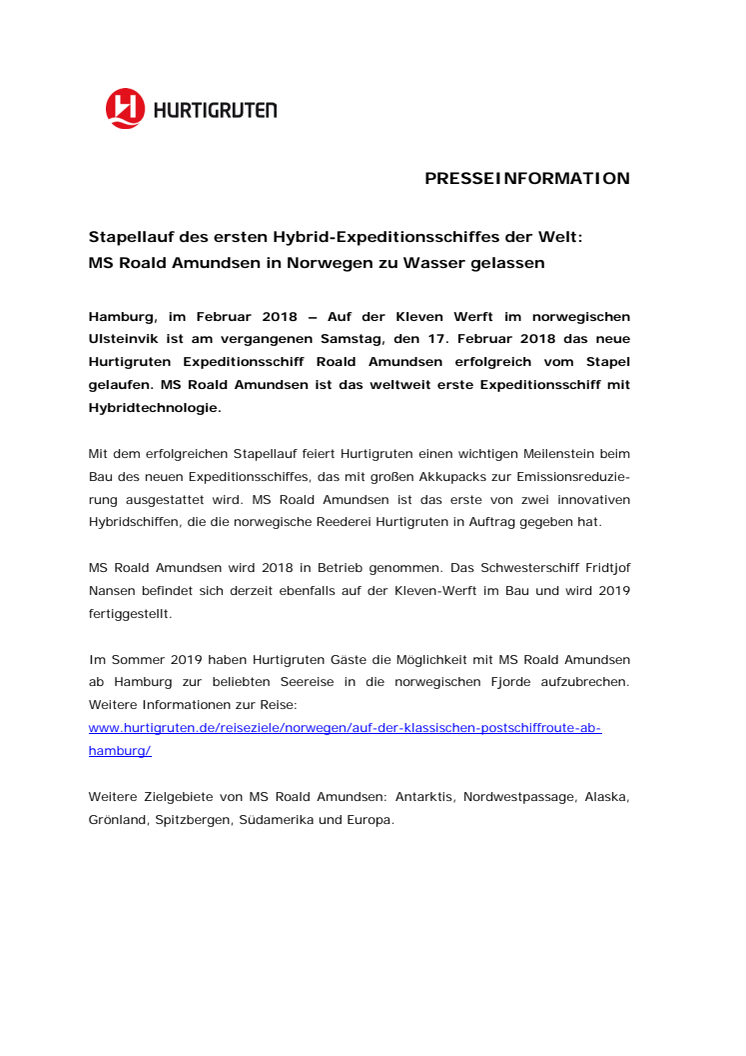 HURTIGRUTEN

PRESSEINFORMATION

Stapellauf des ersten Hybrid-Expeditionsschiffes der Welt:
MS Roald Amundsen in Norwegen zu Wasser gelassen

Hamburg, im Februar 2018 – Auf der Kleven Werft im norwegischen Ulsteinvik ist am vergangenen Samstag, den 17. Februar 2018 das neue Hurtigruten Expeditionsschiff Roald Amundsen erfolgreich vom Stapel gelaufen. MS Roald Amundsen ist das weltweit erste Expeditionsschiff mit Hybridtechnologie.

Mit dem erfolgreichen Stapellauf feiert Hurtigruten einen wichtigen Meilenstein beim Bau des neuen Expeditionsschiffes, das mit großen Akkupacks zur Emissionsreduzierung ausgestattet wird. MS Roald Amundsen ist das erste von zwei innovativen Hybridschiffen, die die norwegische Reederei Hurtigruten in Auftrag gegeben hat.

MS Roald Amundsen wird 2018 in Betrieb genommen. Das Schwesterschiff Fridtjof Nansen befindet sich derzeit ebenfalls auf der Kleven-Werft im Bau und wird 2019 fertiggestellt.

Im Sommer 2019 haben Hurtigruten Gäste die Möglichkeit mit MS Roald Amundsen ab Hamburg zur beliebten Seereise in die norwegischen Fjorde aufzubrechen. Weitere Informationen zur Reise:
www.hurtigruten.de/reiseziele/norwegen/auf-der-klassischen-postschiffroute-ab-hamburg/

Weitere Zielgebiete von MS Roald Amundsen: Antarktis, Nordwestpassage, Alaska, Grönland, Spitzbergen, Südamerika und Europa.